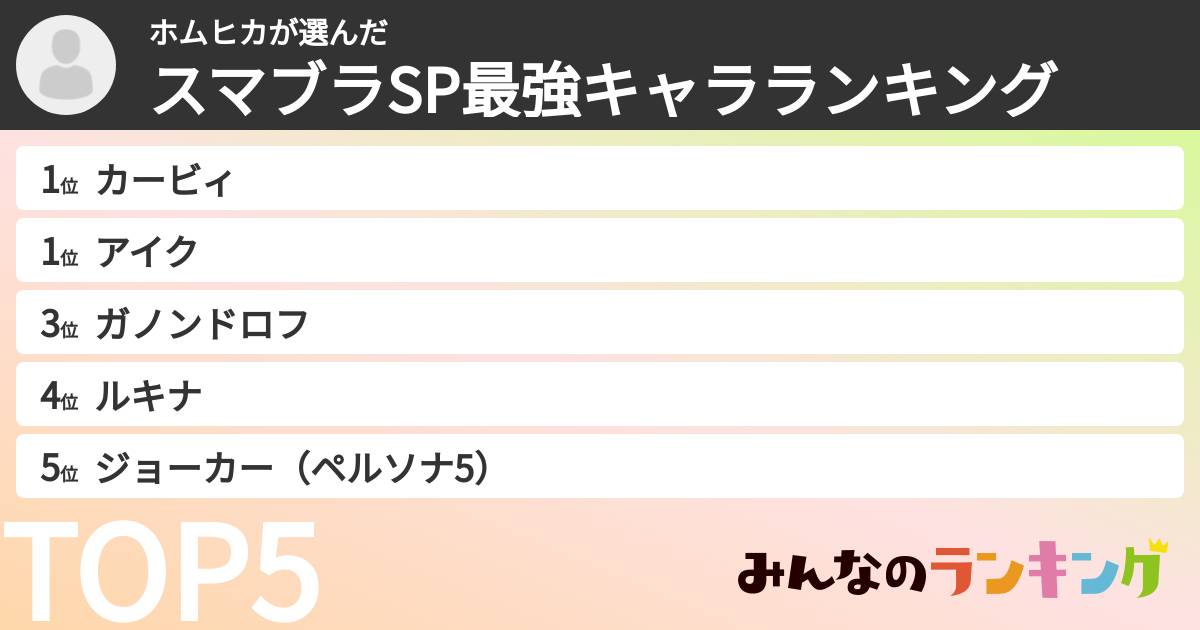 ホムヒカが選んだ
スマブラSP最強キャラランキング

1位 カービィ

1位 アイク

3位 ガノンドロフ

4位 ルキナ

5位 ジョーカー（ペルソナ5）

TOP5

みんなのランキング